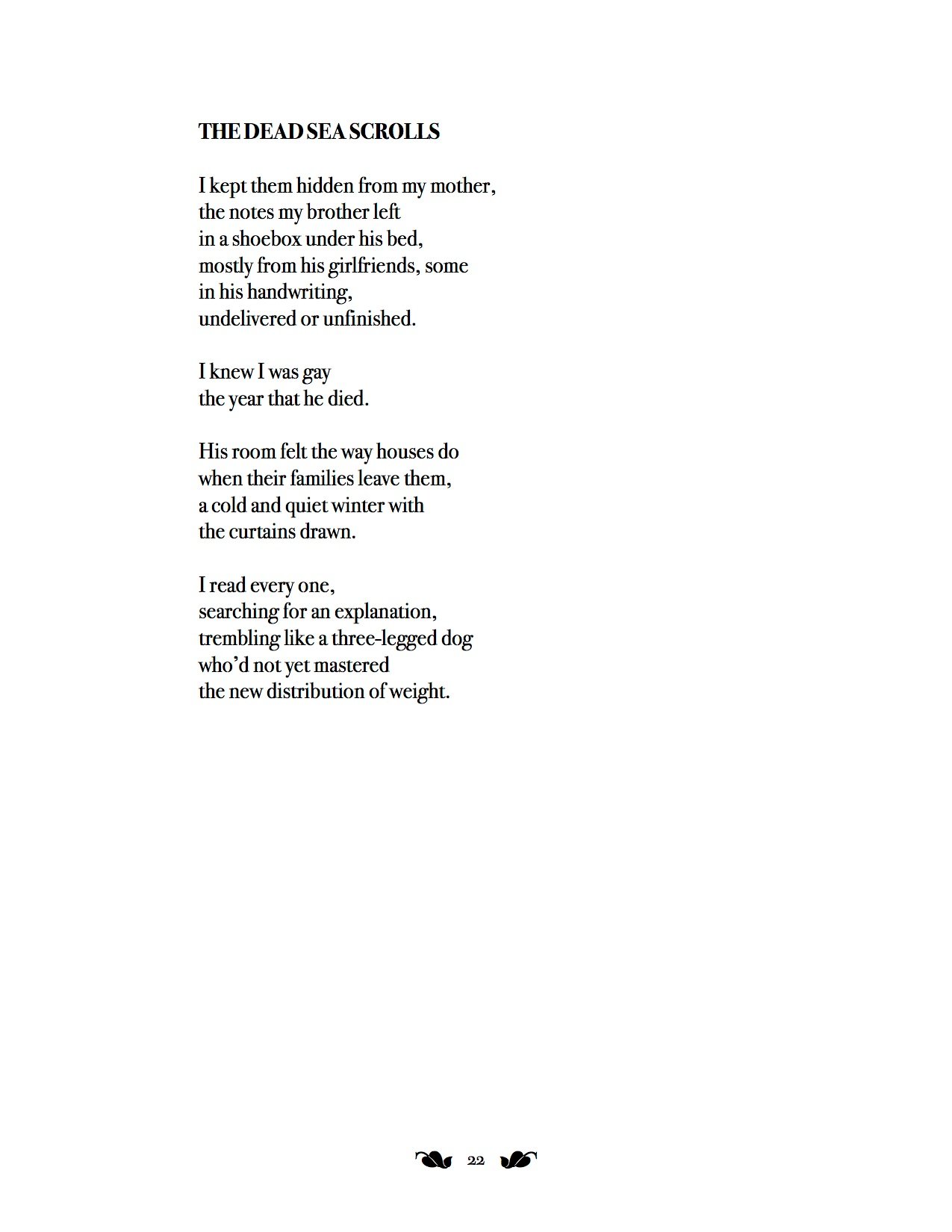 THE DEAD SEA SCROLLS

I kept them hidden from my mother,
the notes my brother left
in a shoebox under his bed,
mostly from his girlfriends, some
in his handwriting,
undelivered or unfinished.

I knew I was gay
the year that he died.

His room felt the way houses do
when their families leave them,
a cold and quiet winter with
the curtains drawn.

I read every one,
searching for an explanation,
trembling like a three-legged dog
who'd not yet mastered
the new distribution of weight.

22